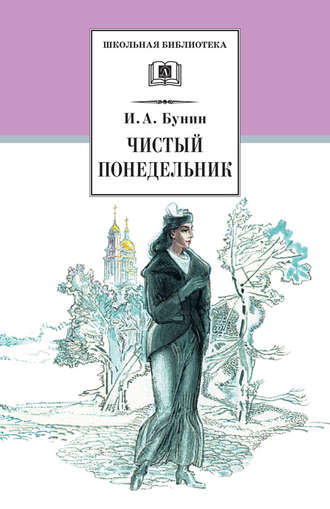 ШКОЛЬНАЯ БИБЛИОТЕКА

Д

И. А. Бунин

ЧИСТЫЙ ПОНЕДЕЛЬНИК